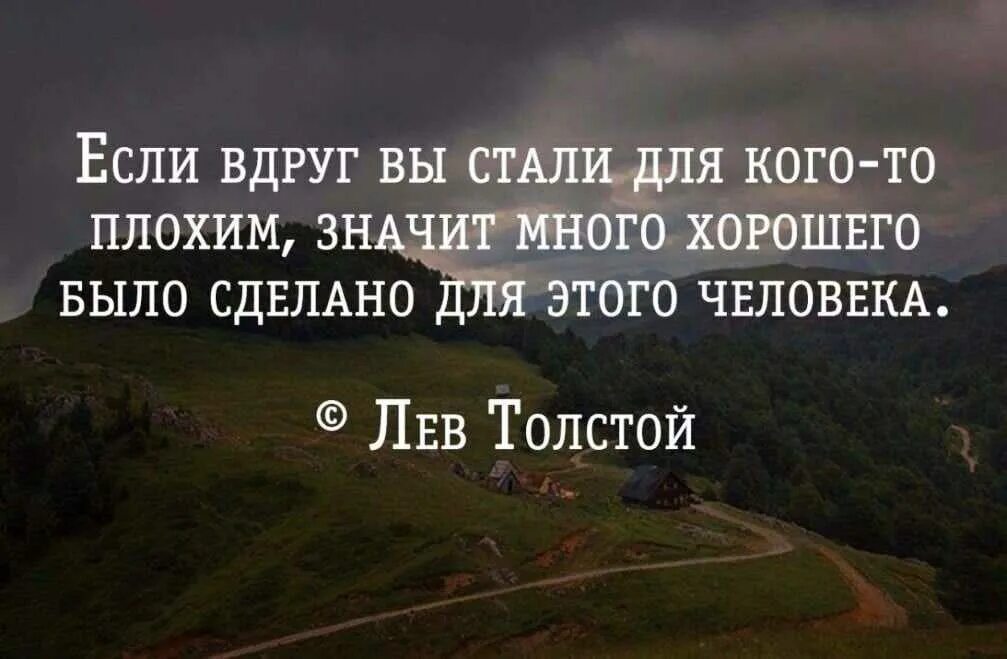 Если вдруг вы стали для кого-то плохим, значит много хорошего было сделано для этого человека.

© Лев Толстой